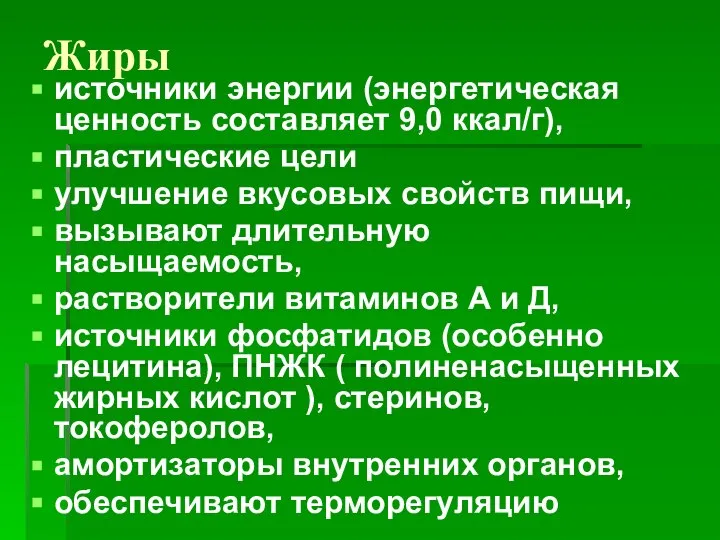 Жиры

- источники энергии (энергетическая ценность составляет 9,0 ккал/г),
- пластические цели
- улучшение вкусовых свойств пищи,
- вызывают длительную насыщаемость,
- растворители витаминов А и Д,
- источники фосфатидов (особенно лецитина), ПНЖК ( полиненасыщенных жирных кислот ), стеринов, токоферолов,
- амортизаторы внутренних органов,
- обеспечивают терморегуляцию